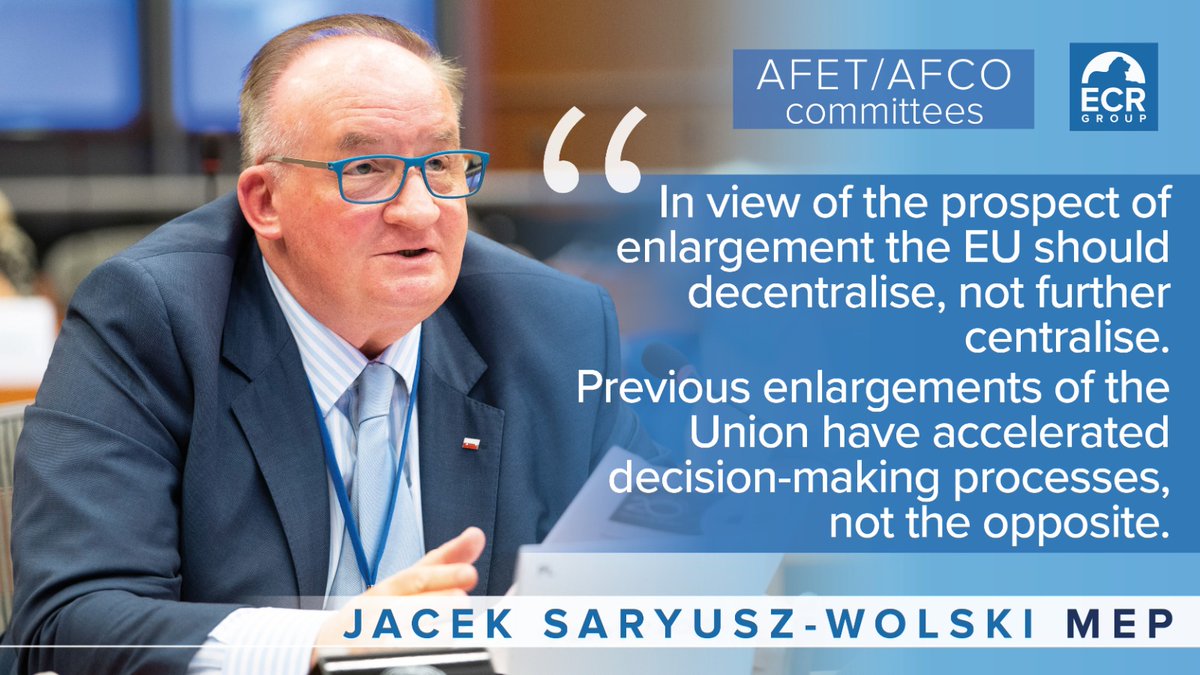 AFET/AFCO committees

ECR GROUP

“

In view of the prospect of enlargement the EU should decentralise, not further centralise. Previous enlargements of the Union have accelerated decision-making processes, not the opposite.

JACEK SARYUSZ-WOLSKI MEP